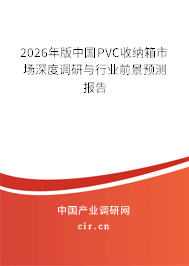 2026年版中国PVC收纳箱市场深度调研与行业前景预测报告

中国产业调研网

cir.cn